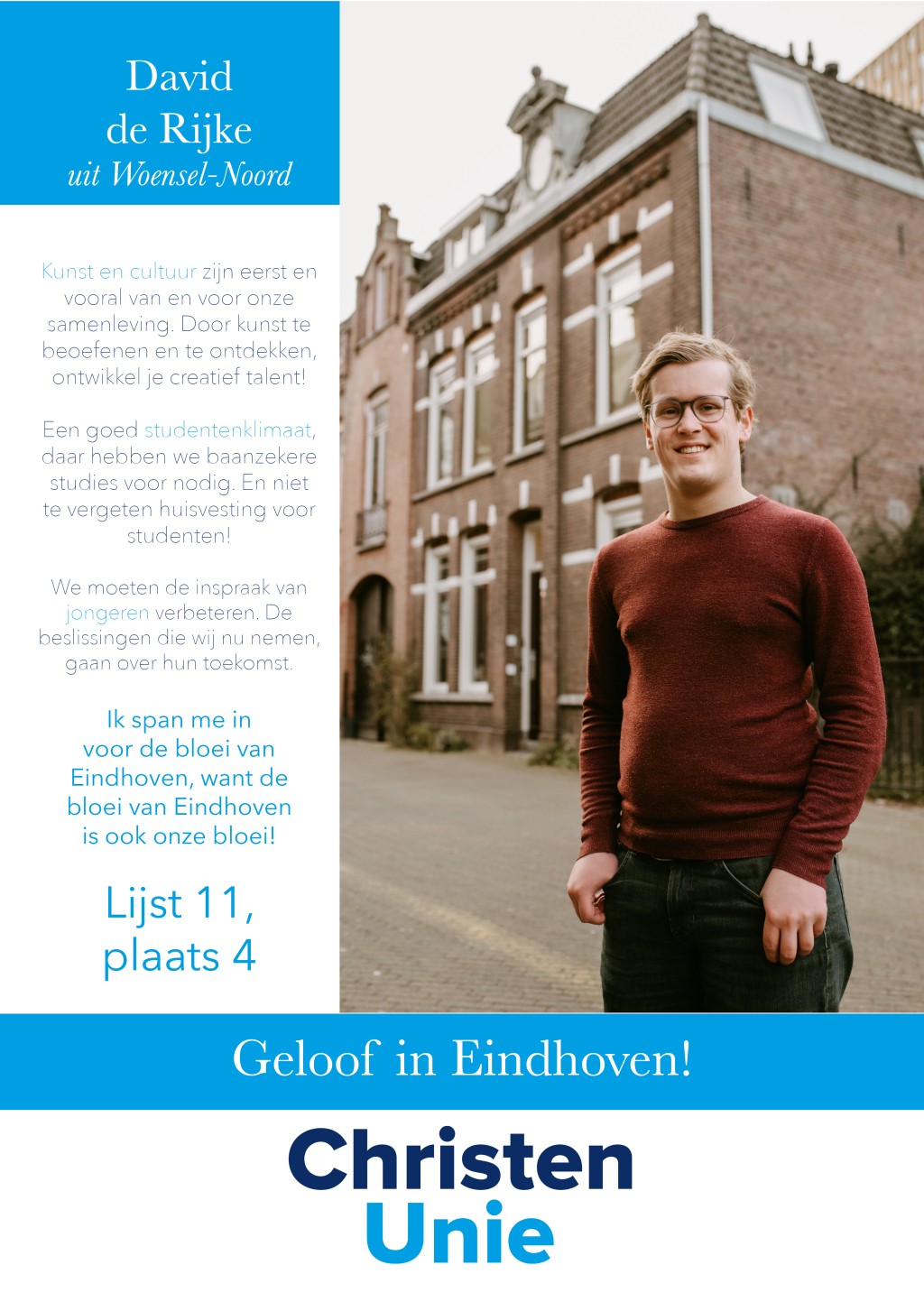 David de Rijke
uit Woensel-Noord

Kunst en cultuur zijn eerst en vooral van en voor onze samenleving. Door kunst te beoefenen en te ontdekken, ontwikkel je creatief talent!

Een goed studentenklimaat, daar hebben we baanzekere studies voor nodig. En niet te vergeten huisvesting voor studenten!

We moeten de inspraak van jongeren verbeteren. De beslissingen die wij nu nemen, gaan over hun toekomst.

Ik span me in voor de bloei van Eindhoven, want de bloei van Eindhoven is ook onze bloei!

Lijst 11, plaats 4

Geloof in Eindhoven!

Christen Unie